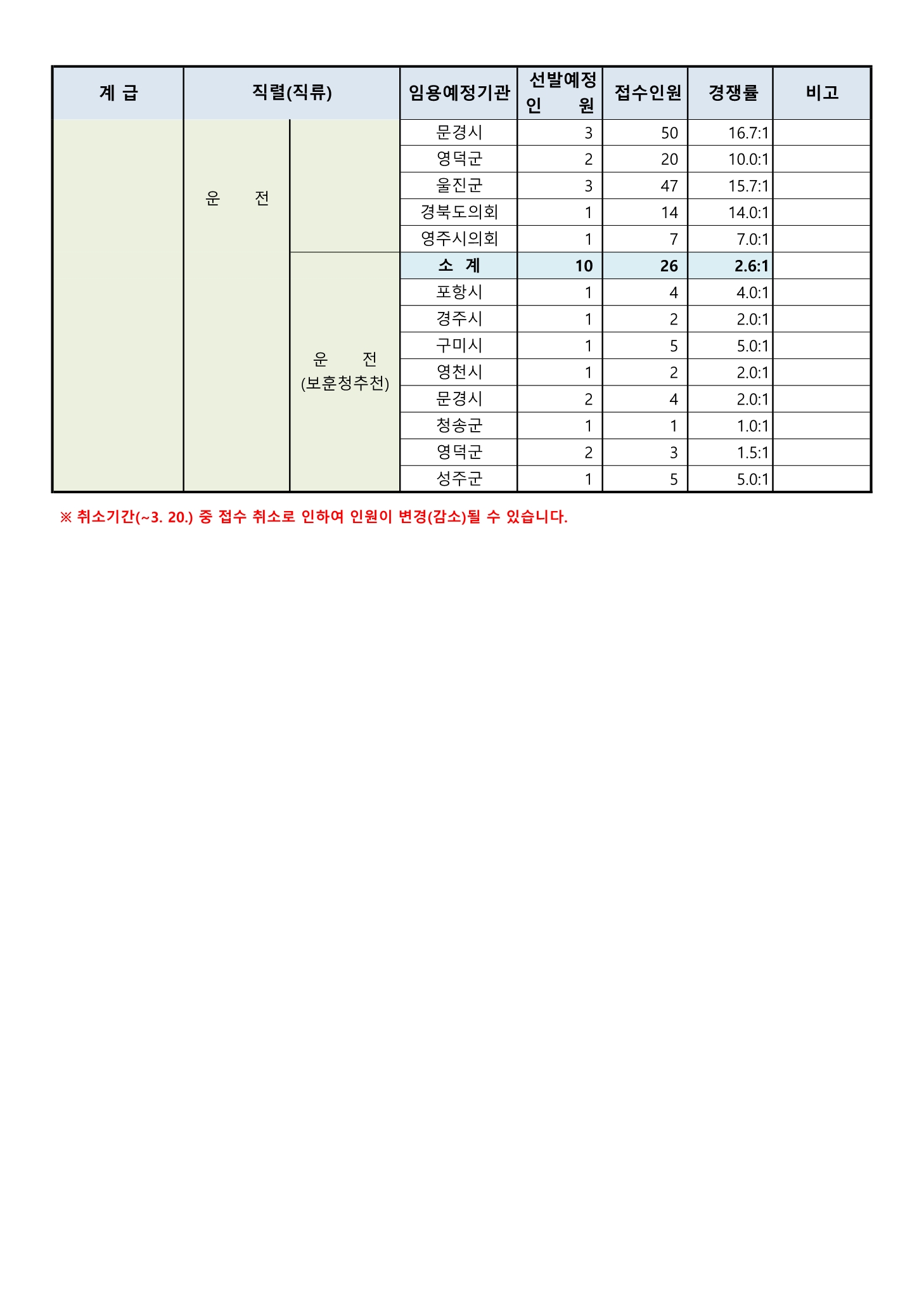 | 계 급 | 직렬(직류) | | 임용예정기관 | 선발예정 인 원 | 접수인원 | 경쟁률 | 비고 |
|---|---|---|---|---|---|---|---|
| | 운 전 | | 문경시 | 3 | 50 | 16.7:1 | |
| | | | 영덕군 | 2 | 20 | 10.0:1 | |
| | | | 울진군 | 3 | 47 | 15.7:1 | |
| | | | 경북도의회 | 1 | 14 | 14.0:1 | |
| | | | 영주시의회 | 1 | 7 | 7.0:1 | |
| | | 운 전 (보훈청추천) | 소 계 | 10 | 26 | 2.6:1 | |
| | | | 포항시 | 1 | 4 | 4.0:1 | |
| | | | 경주시 | 1 | 2 | 2.0:1 | |
| | | | 구미시 | 1 | 5 | 5.0:1 | |
| | | | 영천시 | 1 | 2 | 2.0:1 | |
| | | | 문경시 | 2 | 4 | 2.0:1 | |
| | | | 청송군 | 1 | 1 | 1.0:1 | |
| | | | 영덕군 | 2 | 3 | 1.5:1 | |
| | | | 성주군 | 1 | 5 | 5.0:1 | |

※ 취소기간(~3. 20.) 중 접수 취소로 인하여 인원이 변경(감소)될 수 있습니다.